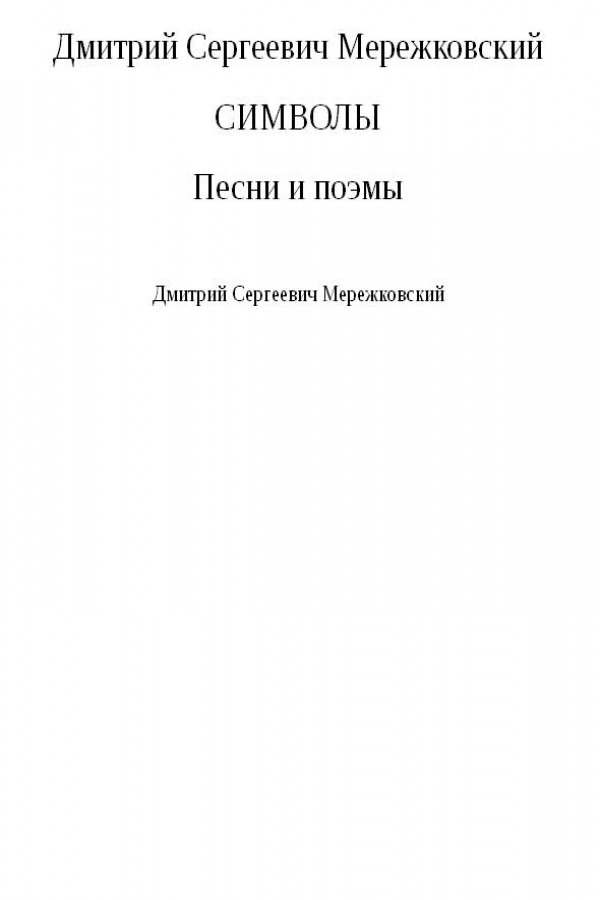 Дмитрий Сергеевич Мережковский

СИМВОЛЫ

Песни и поэмы

Дмитрий Сергеевич Мережковский